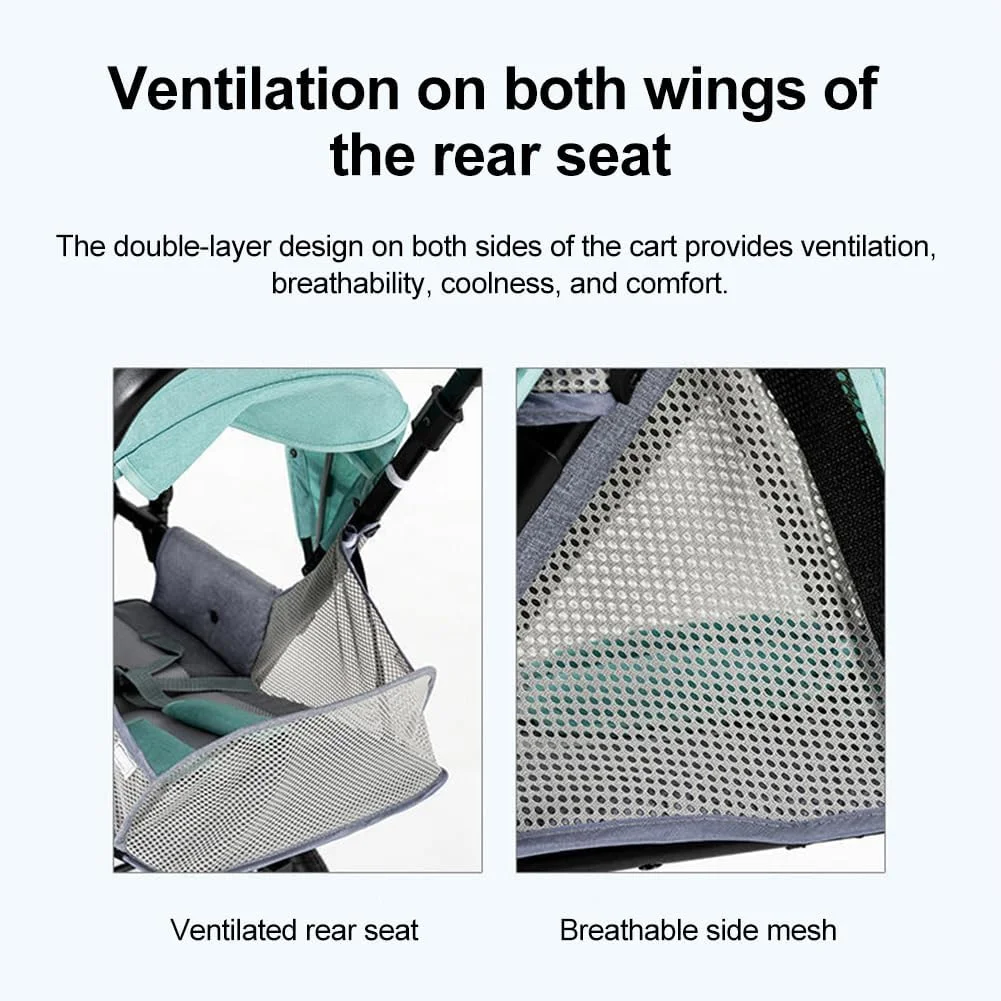 Ventilation on both wings of the rear seat

The double-layer design on both sides of the cart provides ventilation, breathability, coolness, and comfort.

Ventilated rear seat

Breathable side mesh